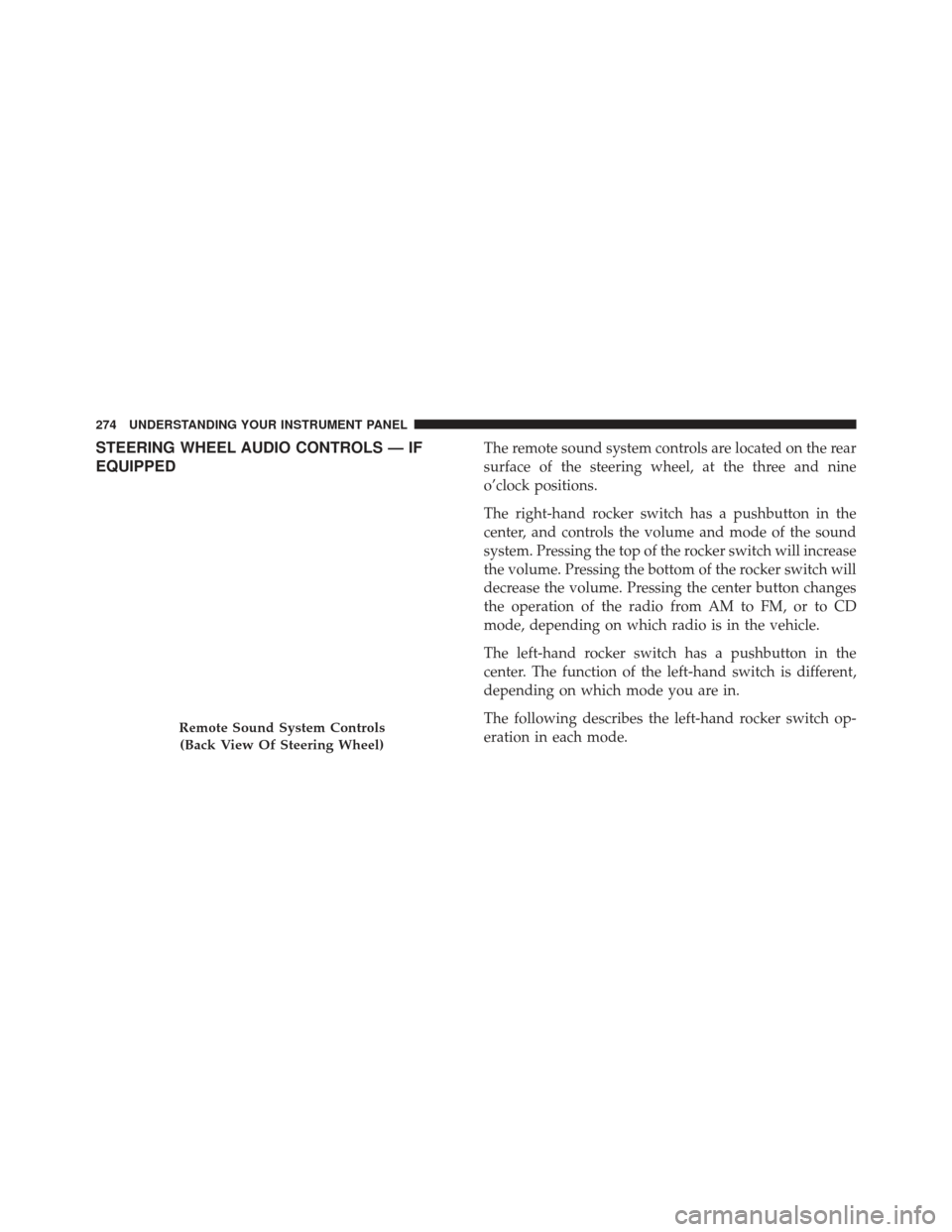 274 UNDERSTANDING YOUR INSTRUMENT PANEL

STEERING WHEEL AUDIO CONTROLS — IF EQUIPPED

Remote Sound System Controls
(Back View Of Steering Wheel)

The remote sound system controls are located on the rear surface of the steering wheel, at the three and nine o'clock positions.

The right-hand rocker switch has a pushbutton in the center, and controls the volume and mode of the sound system. Pressing the top of the rocker switch will increase the volume. Pressing the bottom of the rocker switch will decrease the volume. Pressing the center button changes the operation of the radio from AM to FM, or to CD mode, depending on which radio is in the vehicle.

The left-hand rocker switch has a pushbutton in the center. The function of the left-hand switch is different, depending on which mode you are in.

The following describes the left-hand rocker switch operation in each mode.

carmanualsonline.info